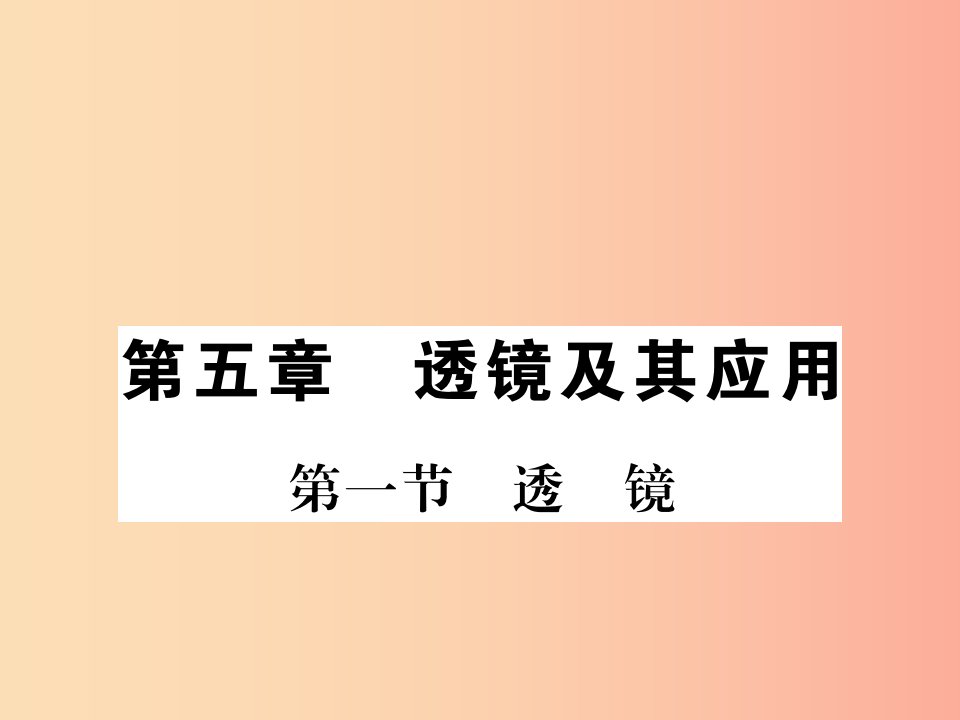 第五章　透镜及其应用

第一节　透　镜